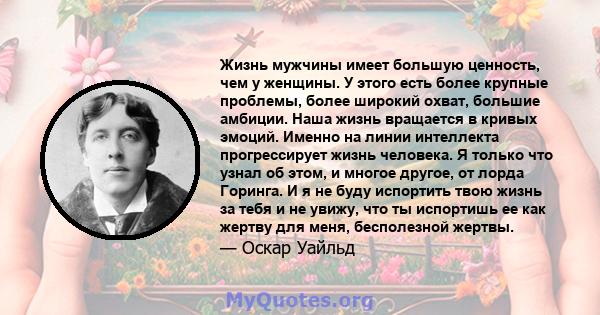 Жизнь мужчины имеет большую ценность, чем у женщины. У этого есть более крупные проблемы, более широкий охват, большие амбиции. Наша жизнь вращается в кривых эмоций. Именно на линии интеллекта прогрессирует жизнь человека. Я только что узнал об этом, и многое другое, от лорда Горинга. И я не буду испортить твою жизнь за тебя и не увижу, что ты испортишь ее как жертву для меня, бесполезной жертвы.
— Оскар Уайльд

MyQuotes.org